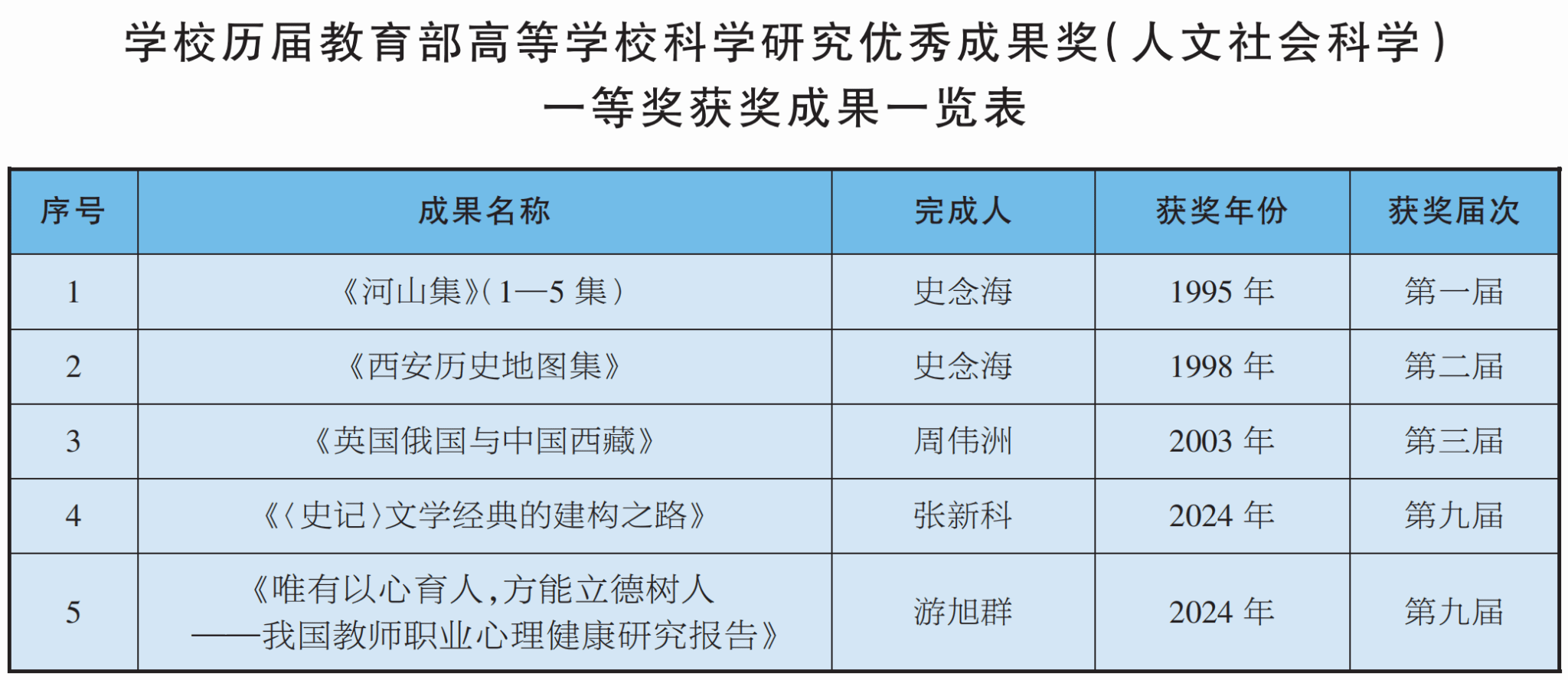 学校历届教育部高等学校科学研究优秀成果奖(人文社会科学)
一等奖获奖成果一览表

| 序号 | 成果名称 | 完成人 | 获奖年份 | 获奖届次 |
|---|---|---|---|---|
| 1 | 《河山集》(1—5集) | 史念海 | 1995年 | 第一届 |
| 2 | 《西安历史地图集》 | 史念海 | 1998年 | 第二届 |
| 3 | 《英国俄国与中国西藏》 | 周伟洲 | 2003年 | 第三届 |
| 4 | 《〈史记〉文学经典的建构之路》 | 张新科 | 2024年 | 第九届 |
| 5 | 《唯有以心育人,方能立德树人——我国教师职业心理健康研究报告》 | 游旭群 | 2024年 | 第九届 |